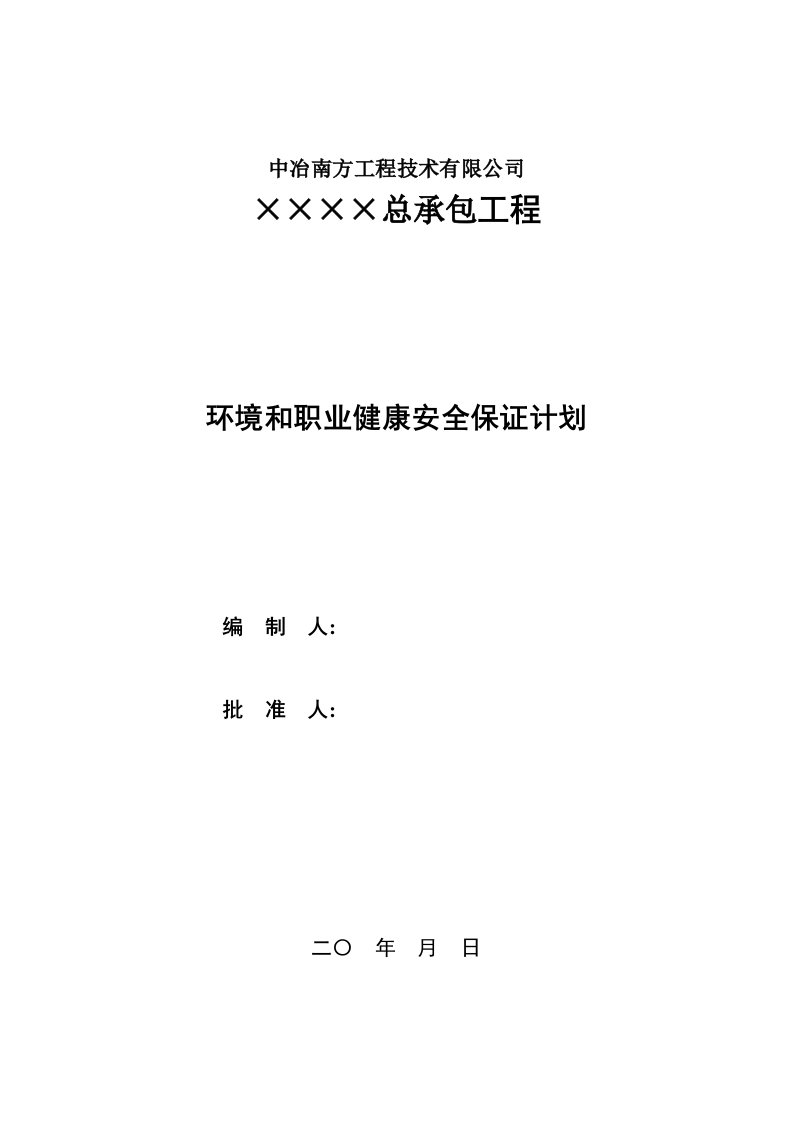 中冶南方工程技术有限公司

××××总承包工程

环境和职业健康安全保证计划

编 制 人：

批 准 人：

二〇 年 月 日